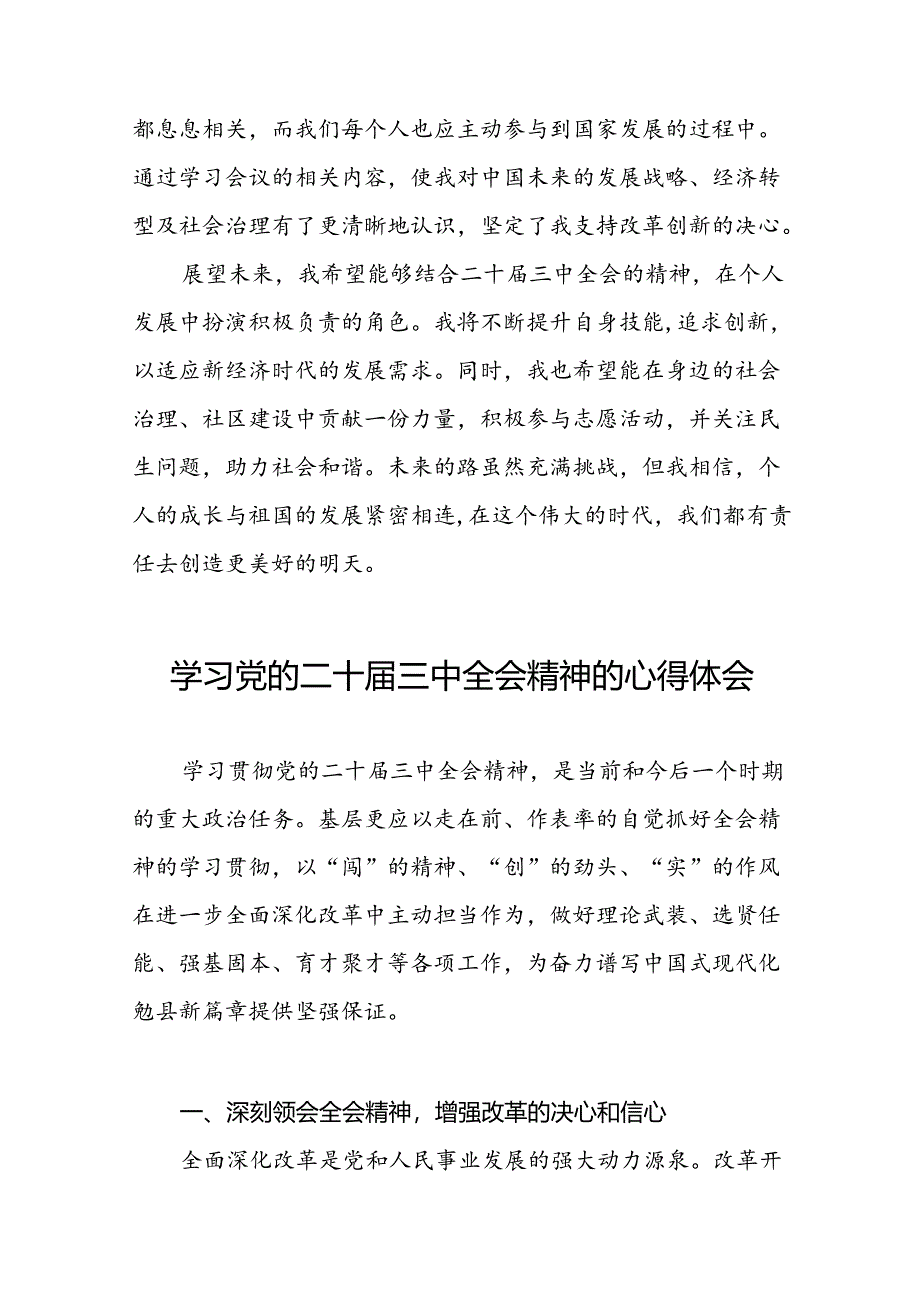 都息息相关，而我们每个人也应主动参与到国家发展的过程中。通过学习会议的相关内容，使我对中国未来的发展战略、经济转型及社会治理有了更清晰地认识，坚定了我支持改革创新的决心。

展望未来，我希望能够结合二十届三中全会的精神，在个人发展中扮演积极负责的角色。我将不断提升自身技能，追求创新，以适应新经济时代的发展需求。同时，我也希望能在身边的社会治理、社区建设中贡献一份力量，积极参与志愿活动，并关注民生问题，助力社会和谐。未来的路虽然充满挑战，但我相信，个人的成长与祖国的发展紧密相连，在这个伟大的时代，我们都有责任去创造更美好的明天。

学习党的二十届三中全会精神的心得体会

学习贯彻党的二十届三中全会精神，是当前和今后一个时期的重大政治任务。基层更应以走在前、作表率的自觉抓好全会精神的学习贯彻，以“闯”的精神、“创”的劲头、“实”的作风在进一步全面深化改革中主动担当作为，做好理论武装、选贤任能、强基固本、育才聚才等各项工作，为奋力谱写中国式现代化勉县新篇章提供坚强保证。

一、深刻领会全会精神，增强改革的决心和信心

全面深化改革是党和人民事业发展的强大动力源泉。改革开